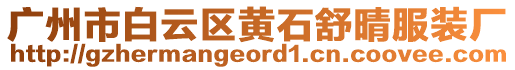 广州市白云区黄石舒晴服装厂
http://gzhermangeord1.cn.coovee.com